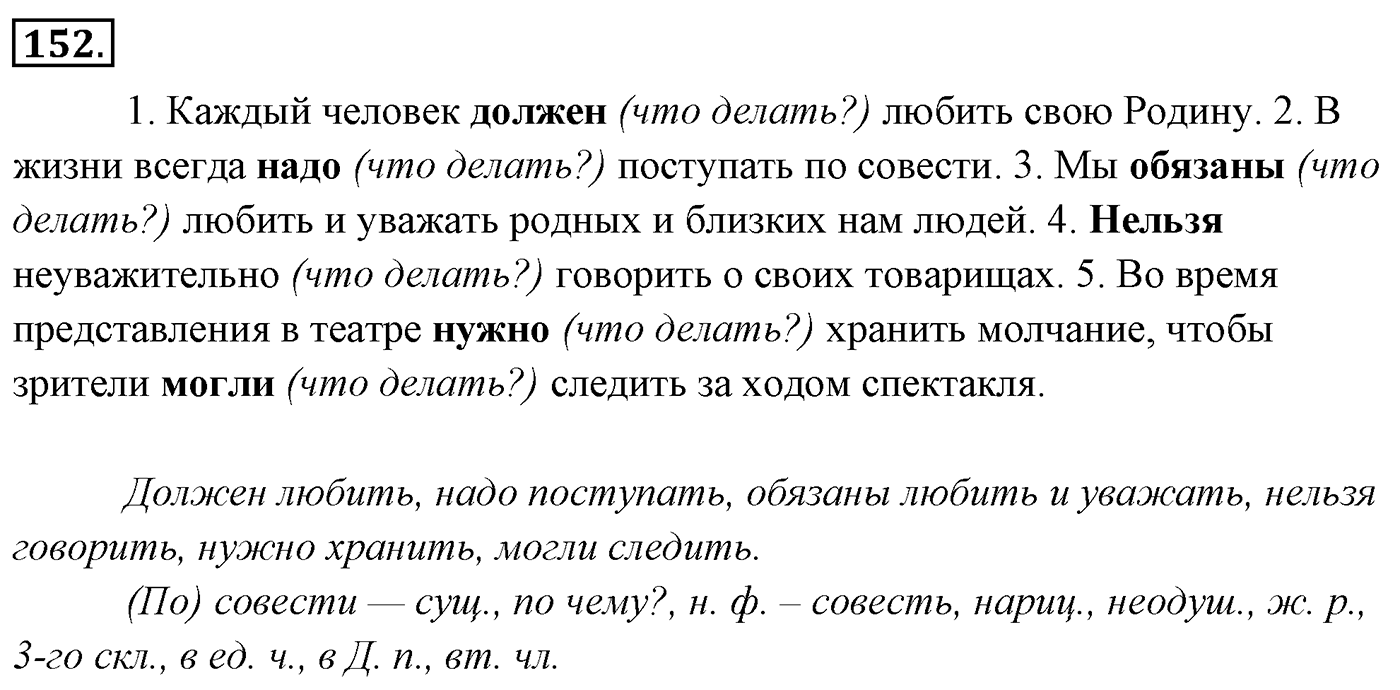 152.

1. Каждый человек должен (что делать?) любить свою Родину. 2. В жизни всегда надо (что делать?) поступать по совести. 3. Мы обязаны (что делать?) любить и уважать родных и близких нам людей. 4. Нельзя неуважительно (что делать?) говорить о своих товарищах. 5. Во время представления в театре нужно (что делать?) хранить молчание, чтобы зрители могли (что делать?) следить за ходом спектакля.

Должен любить, надо поступать, обязаны любить и уважать, нельзя говорить, нужно хранить, могли следить.

(По) совести — сущ., по чему?, н. ф. – совесть, нариц., неодуш., ж. р., 3-го скл., в ед. ч., в Д. п., вт. чл.